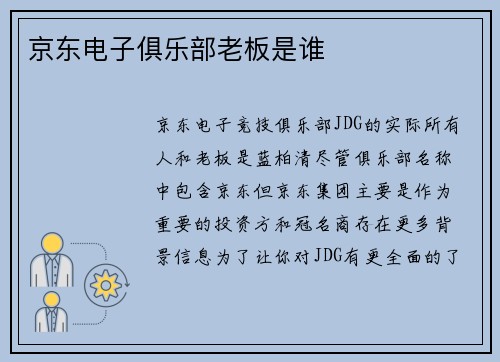 京东电子俱乐部老板是谁

京东电子竞技俱乐部JDG的实际所有人和老板是蓝柏清尽管俱乐部名称中包含京东但京东集团主要是作为重要的投资方和冠名商存在更多背景信息为了让你对JDG有更全面的了